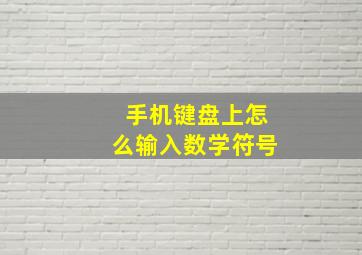 手机键盘上怎么输入数学符号